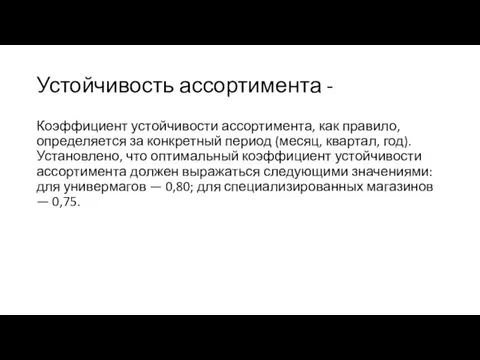 Устойчивость ассортимента -

Коэффициент устойчивости ассортимента, как правило, определяется за конкретный период (месяц, квартал, год). Установлено, что оптимальный коэффициент устойчивости ассортимента должен выражаться следующими значениями: для универмагов — 0,80; для специализированных магазинов — 0,75.